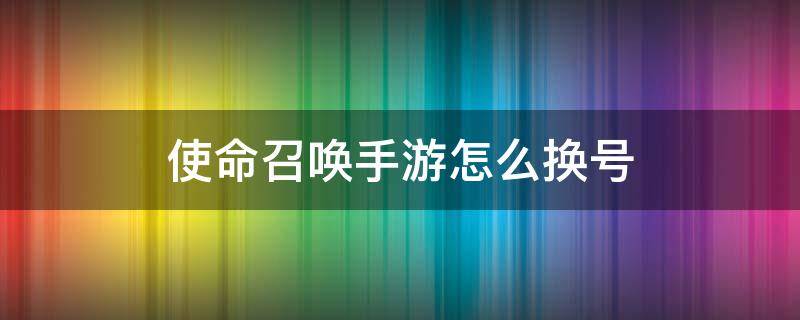 使命召唤手游怎么换号